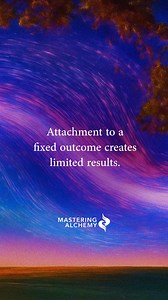 Attachment to a fixed outcome creates limited results.

MASTERING
ALCHEMY